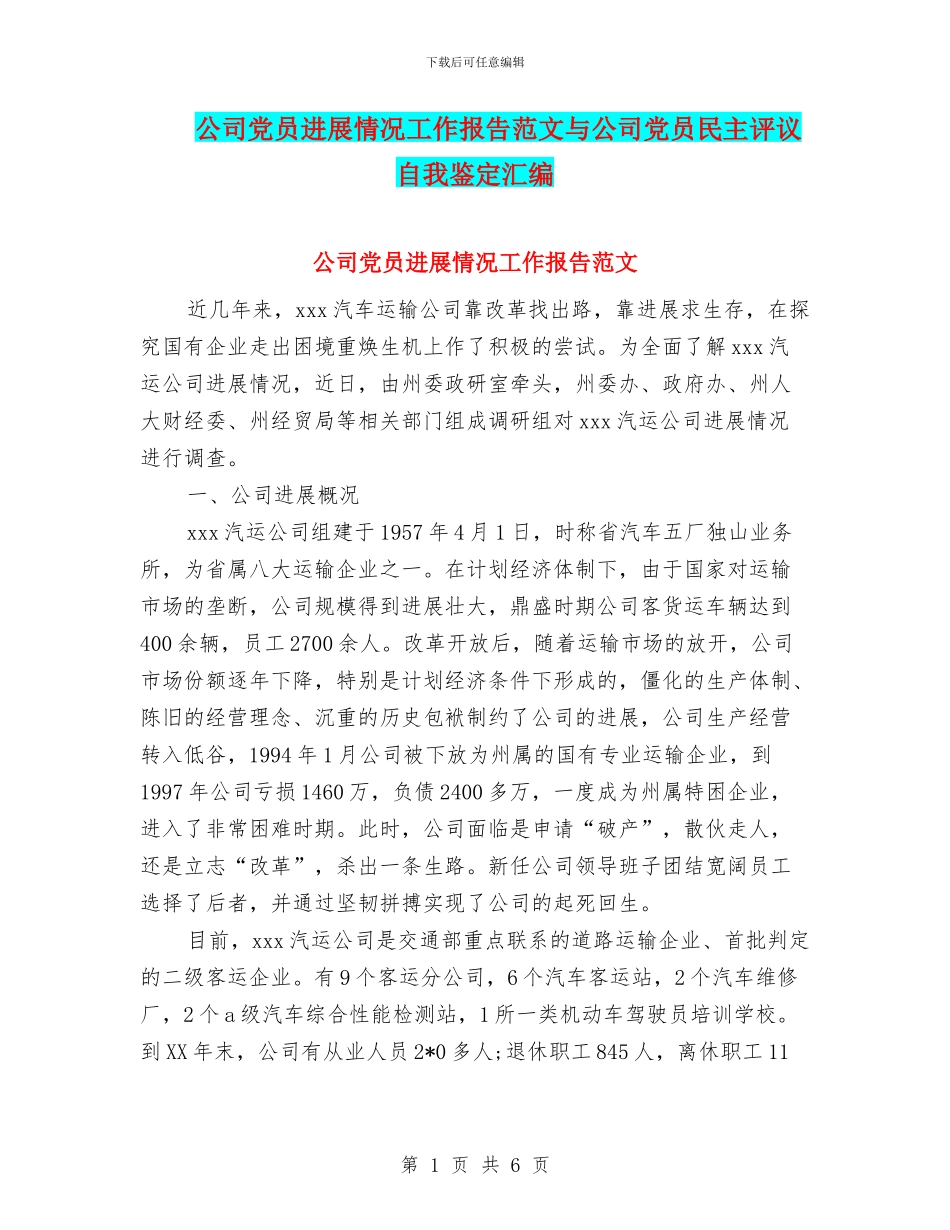 下载后可任意编辑

公司党员进展情况工作报告范文与公司党员民主评议自我鉴定汇编

公司党员进展情况工作报告范文

近几年来，xxx 汽车运输公司靠改革找出路，靠进展求生存，在探究国有企业走出困境重焕生机上作了积极的尝试。为全面了解 xxx 汽运公司进展情况，近日，由州委政研室牵头，州委办、政府办、州人大财经委、州经贸局等相关部门组成调研组对 xxx 汽运公司进展情况进行调查。

一、公司进展概况

xxx 汽运公司组建于 1957 年 4 月 1 日，时称省汽车五厂独山业务所，为省属八大运输企业之一。在计划经济体制下，由于国家对运输市场的垄断，公司规模得到进展壮大，鼎盛时期公司客货运车辆达到 400 余辆，员工 2700 余人。改革开放后，随着运输市场的放开，公司市场份额逐年下降，特别是计划经济条件下形成的，僵化的生产体制、陈旧的经营理念、沉重的历史包袱制约了公司的进展，公司生产经营转入低谷，1994 年 1 月公司被下放为州属的国有专业运输企业，到 1997 年公司亏损 1460 万，负债 2400 多万，一度成为州属特困企业，进入了非常困难时期。此时，公司面临是申请“破产”，散伙走人，还是立志“改革”，杀出一条生路。新任公司领导班子团结宽阔员工选择了后者，并通过坚韧拼搏实现了公司的起死回生。

目前，xxx 汽运公司是交通部重点联系的道路运输企业、首批判定的二级客运企业。有 9 个客运分公司，6 个汽车客运站，2 个汽车维修厂，2 个 a 级汽车综合性能检测站，1 所一类机动车驾驶员培训学校。到 XX 年末，公司有从业人员 2*0 多人;退休职工 845 人，离休职工 11

第 1 页 共 6 页